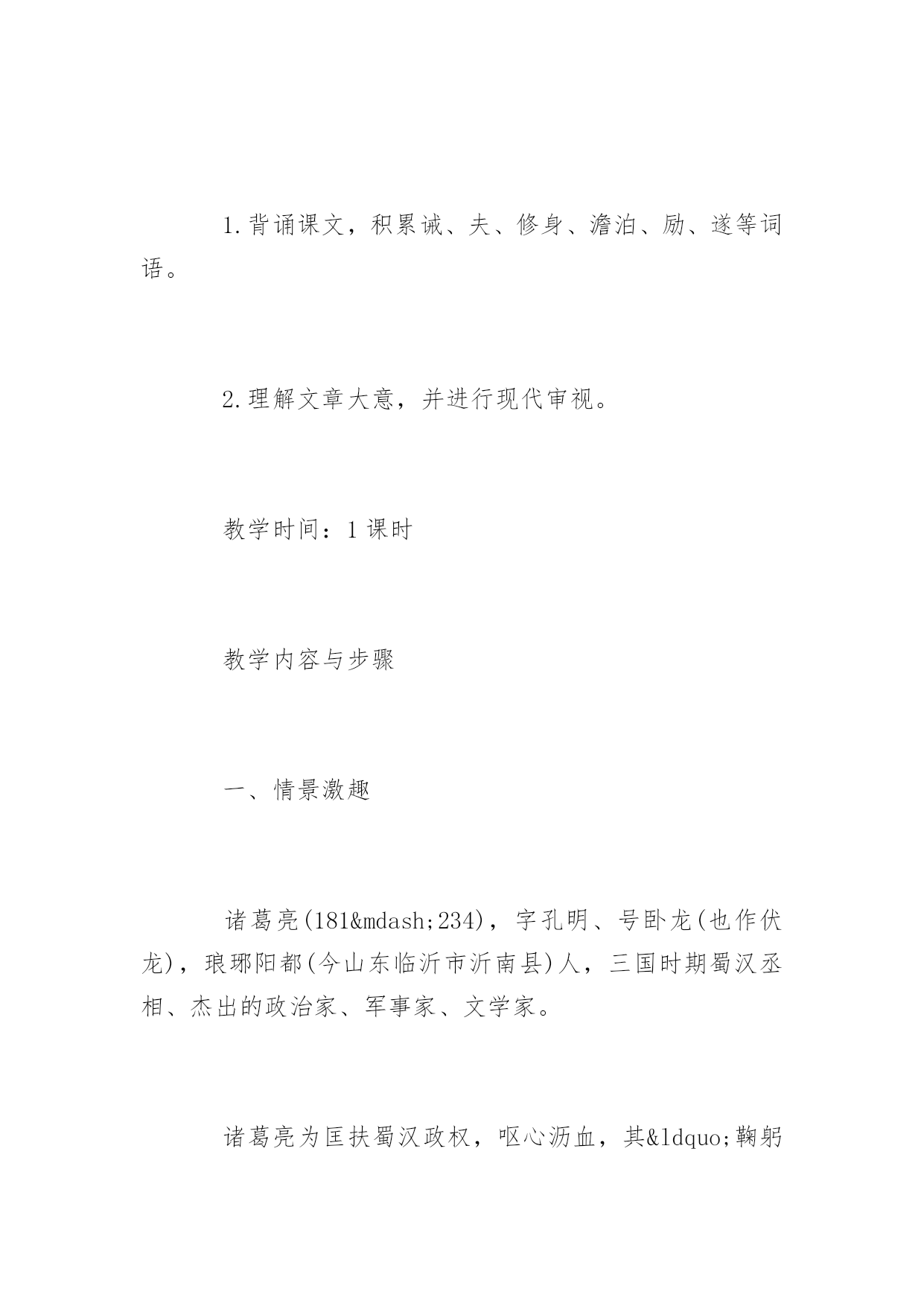 1.背诵课文，积累诚、夫、修身、澹泊、励、遂等词语。

2.理解文章大意，并进行现代审视。

教学时间：1课时

教学内容与步骤

一、情景激趣

诸葛亮(181&mdash;234)，字孔明、号卧龙(也作伏龙)，琅琊阳都(今山东临沂市沂南县)人，三国时期蜀汉丞相、杰出的政治家、军事家、文学家。

诸葛亮为匡扶蜀汉政权，呕心沥血，其&ldquo;鞠躬